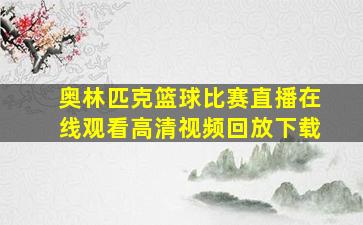 奥林匹克篮球比赛直播在线观看高清视频回放下载